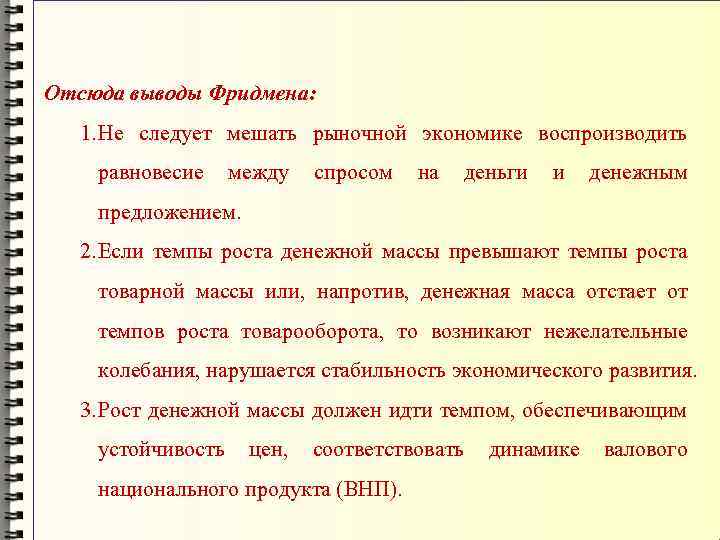 Отсюда выводы Фридмена:

1.Не следует мешать рыночной экономике воспроизводить равновесие между спросом на деньги и денежным предложением.

2.Если темпы роста денежной массы превышают темпы роста товарной массы или, напротив, денежная масса отстает от темпов роста товарооборота, то возникают нежелательные колебания, нарушается стабильность экономического развития.

3.Рост денежной массы должен идти темпом, обеспечивающим устойчивость цен, соответствовать динамике валового национального продукта (ВНП).